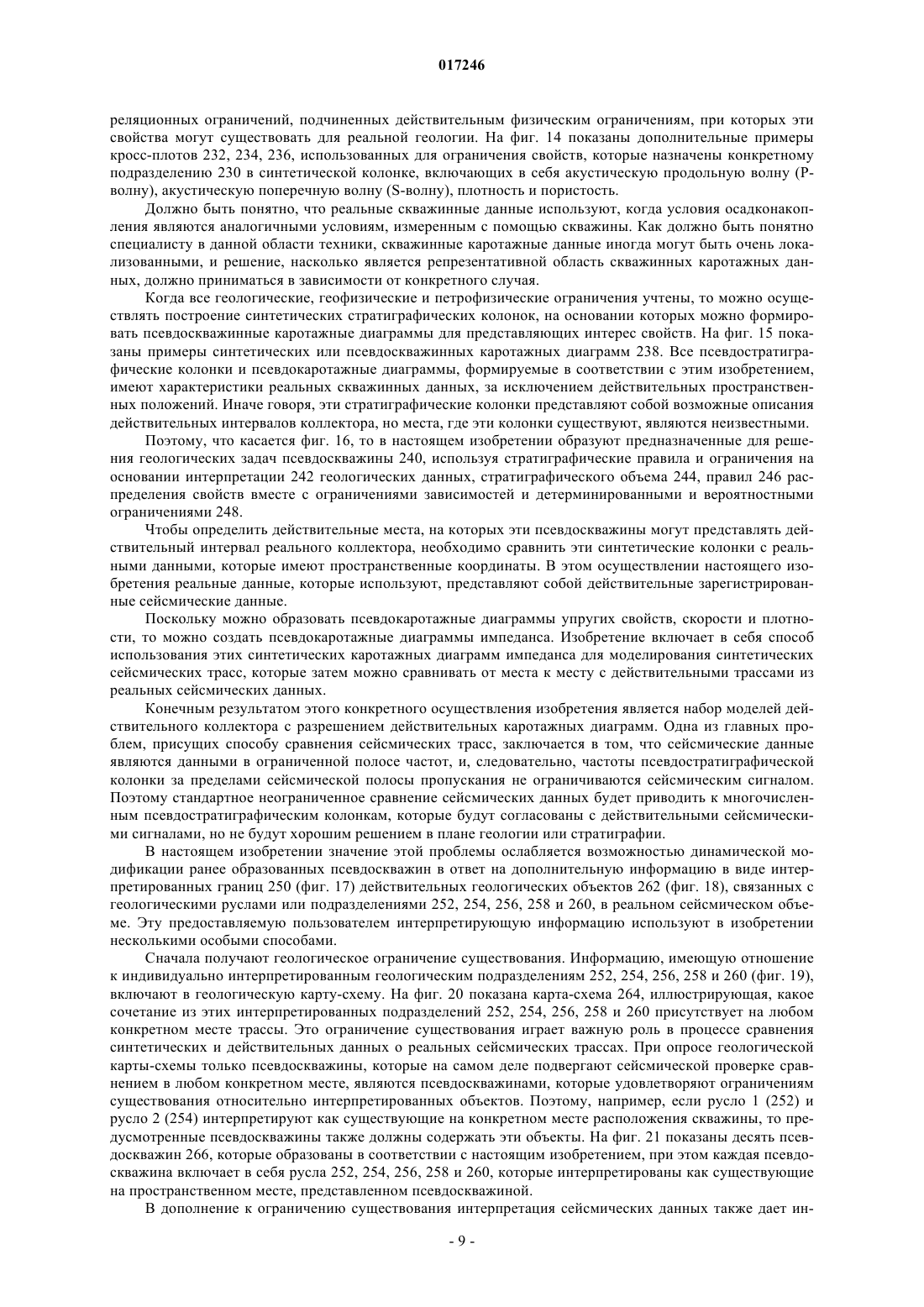 017246

реляционных ограничений, подчиненных действительным физическим ограничениям, при которых эти свойства могут существовать для реальной геологии. На фиг. 14 показаны дополнительные примеры кросс-плотов 232, 234, 236, использованных для ограничения свойств, которые назначены конкретному подразделению 230 в синтетической колонке, включающих в себя акустическую продольную волну (P-волну), акустическую поперечную волну (S-волну), плотность и пористость.

Должно быть понятно, что реальные скважинные данные используют, когда условия осадконакопления являются аналогичными условиям, измеренным с помощью скважины. Как должно быть понятно специалисту в данной области техники, скважинные каротажные данные иногда могут быть очень локализованными, и решение, насколько является репрезентативной область скважинных каротажных данных, должно приниматься в зависимости от конкретного случая.

Когда все геологические, геофизические и петрофизические ограничения учтены, то можно осуществлять построение синтетических стратиграфических колонок, на основании которых можно формировать псевдоскважинные каротажные диаграммы для представляющих интерес свойств. На фиг. 15 показаны примеры синтетических или псевдоскважинных каротажных диаграмм 238. Все псевдостратиграфические колонки и псевдокаротажные диаграммы, формируемые в соответствии с этим изобретением, имеют характеристики реальных скважинных данных, за исключением действительных пространственных положений. Иначе говоря, эти стратиграфические колонки представляют собой возможные описания действительных интервалов коллектора, но места, где эти колонки существуют, являются неизвестными.

Поэтому, что касается фиг. 16, то в настоящем изобретении образуют предназначенные для решения геологических задач псевдоскважины 240, используя стратиграфические правила и ограничения на основании интерпретации 242 геологических данных, стратиграфического объема 244, правил 246 распределения свойств вместе с ограничениями зависимостей и детерминированными и вероятностными ограничениями 248.

Чтобы определить действительные места, на которых эти псевдоскважины могут представлять действительный интервал реального коллектора, необходимо сравнить эти синтетические колонки с реальными данными, которые имеют пространственные координаты. В этом осуществлении настоящего изобретения реальные данные, которые используют, представляют собой действительные зарегистрированные сейсмические данные.

Поскольку можно образовать псевдокаротажные диаграммы упругих свойств, скорости и плотности, то можно создать псевдокаротажные диаграммы импеданса. Изобретение включает в себя способ использования этих синтетических каротажных диаграмм импеданса для моделирования синтетических сейсмических трасс, которые затем можно сравнивать от места к месту с действительными трассами из реальных сейсмических данных.

Конечным результатом этого конкретного осуществления изобретения является набор моделей действительного коллектора с разрешением действительных каротажных диаграмм. Одна из главных проблем, присущих способу сравнения сейсмических трасс, заключается в том, что сейсмические данные являются данными в ограниченной полосе частот, и, следовательно, частоты псевдостратиграфической колонки за пределами сейсмической полосы пропускания не ограничиваются сейсмическим сигналом. Поэтому стандартное неограниченное сравнение сейсмических данных будет приводить к многочисленным псевдостратиграфическим колонкам, которые будут согласованы с действительными сейсмическими сигналами, но не будут хорошим решением в плане геологии или стратиграфии.

В настоящем изобретении значение этой проблемы ослабляется возможностью динамической модификации ранее образованных псевдоскважин в ответ на дополнительную информацию в виде интерпретированных границ 250 (фиг. 17) действительных геологических объектов 262 (фиг. 18), связанных с геологическими руслами или подразделениями 252, 254, 256, 258 и 260, в реальном сейсмическом объеме. Эту предоставляемую пользователем интерпретирующую информацию используют в изобретении несколькими особыми способами.

Сначала получают геологическое ограничение существования. Информацию, имеющую отношение к индивидуально интерпретированным геологическим подразделениям 252, 254, 256, 258 и 260 (фиг. 19), включают в геологическую карту-схему. На фиг. 20 показана карта-схема 264, иллюстрирующая, какое сочетание из этих интерпретированных подразделений 252, 254, 256, 258 и 260 присутствует на любом конкретном месте трассы. Это ограничение существования играет важную роль в процессе сравнения синтетических и действительных данных о реальных сейсмических трассах. При опросе геологической карты-схемы только псевдоскважины, которые на самом деле подвергают сейсмической проверке сравнением в любом конкретном месте, являются псевдоскважинами, которые удовлетворяют ограничениям существования относительно интерпретированных объектов. Поэтому, например, если русло 1 (252) и русло 2 (254) интерпретируют как существующие на конкретном месте расположения скважины, то предусмотренные псевдоскважины также должны содержать эти объекты. На фиг. 21 показаны десять псевдоскважин 266, которые образованы в соответствии с настоящим изобретением, при этом каждая псевдоскважина включает в себя русла 252, 254, 256, 258 и 260, которые интерпретированы как существующие на пространственном месте, представленном псевдоскважиной.

В дополнение к ограничению существования интерпретация сейсмических данных также дает ин-

- 9 -